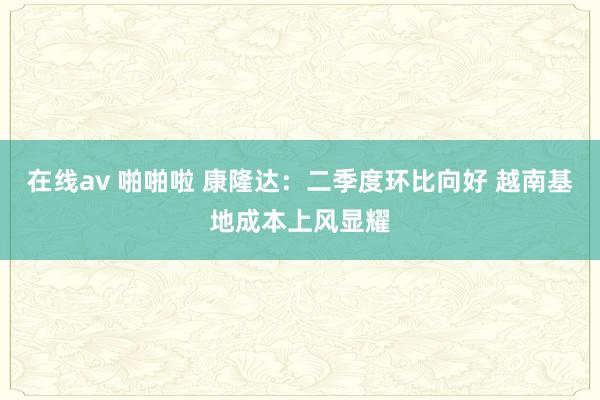 在线av 啪啪啦 康隆达：二季度环比向好 越南基地成本上风显耀